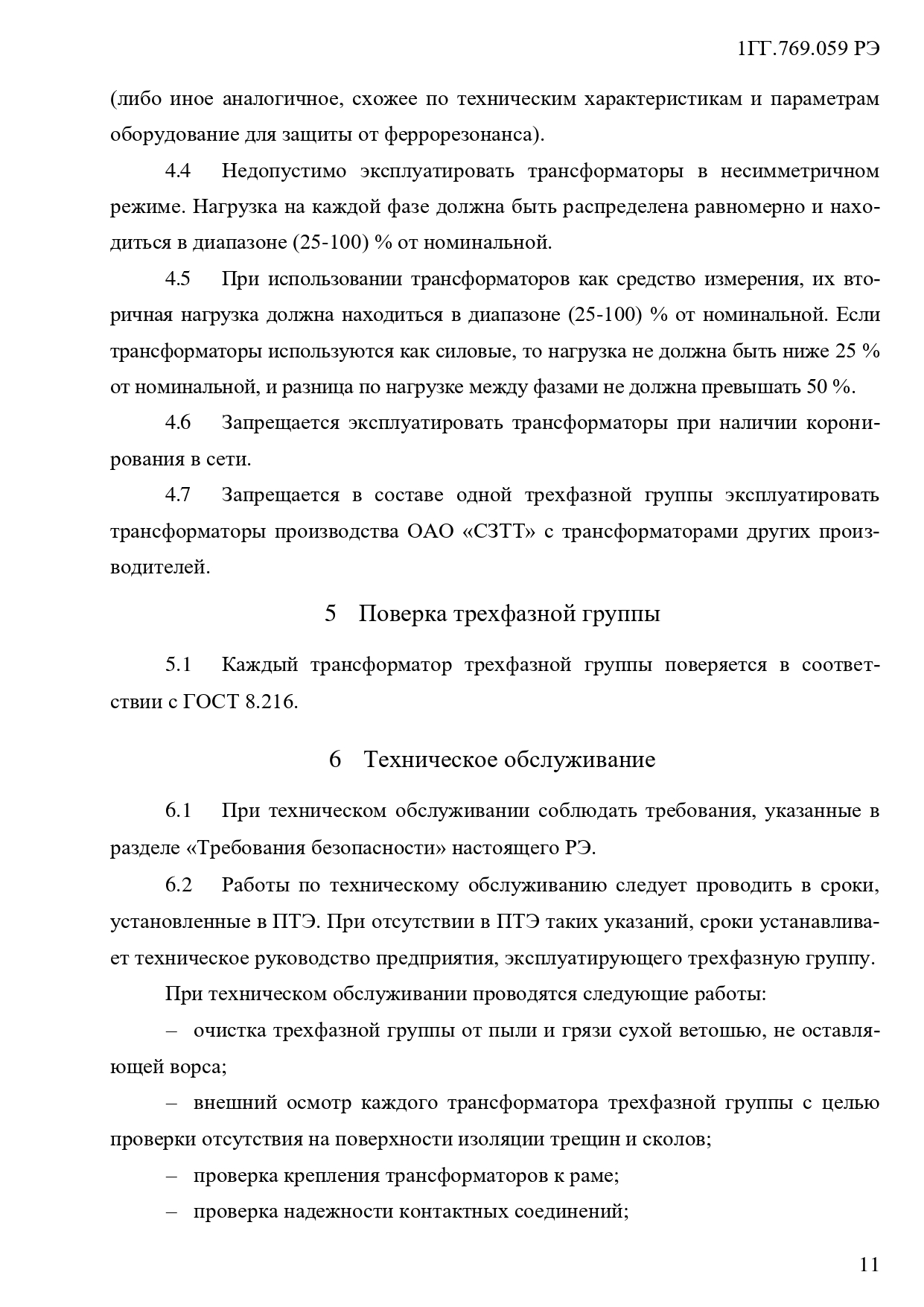 1ГГ.769.059 РЭ

(либо иное аналогичное, схожее по техническим характеристикам и параметрам оборудование для защиты от феррорезонанса).

4.4 Недопустимо эксплуатировать трансформаторы в несимметричном режиме. Нагрузка на каждой фазе должна быть распределена равномерно и находиться в диапазоне (25-100) % от номинальной.

4.5 При использовании трансформаторов как средство измерения, их вторичная нагрузка должна находиться в диапазоне (25-100) % от номинальной. Если трансформаторы используются как силовые, то нагрузка не должна быть ниже 25 % от номинальной, и разница по нагрузке между фазами не должна превышать 50 %.

4.6 Запрещается эксплуатировать трансформаторы при наличии коронирования в сети.

4.7 Запрещается в составе одной трехфазной группы эксплуатировать трансформаторы производства ОАО «СЗТТ» с трансформаторами других производителей.

5 Поверка трехфазной группы

5.1 Каждый трансформатор трехфазной группы поверяется в соответствии с ГОСТ 8.216.

6 Техническое обслуживание

6.1 При техническом обслуживании соблюдать требования, указанные в разделе «Требования безопасности» настоящего РЭ.

6.2 Работы по техническому обслуживанию следует проводить в сроки, установленные в ПТЭ. При отсутствии в ПТЭ таких указаний, сроки устанавливает техническое руководство предприятия, эксплуатирующего трехфазную группу.

При техническом обслуживании проводятся следующие работы:

– очистка трехфазной группы от пыли и грязи сухой ветошью, не оставляющей ворса;

– внешний осмотр каждого трансформатора трехфазной группы с целью проверки отсутствия на поверхности изоляции трещин и сколов;

– проверка крепления трансформаторов к раме;

– проверка надежности контактных соединений;

11